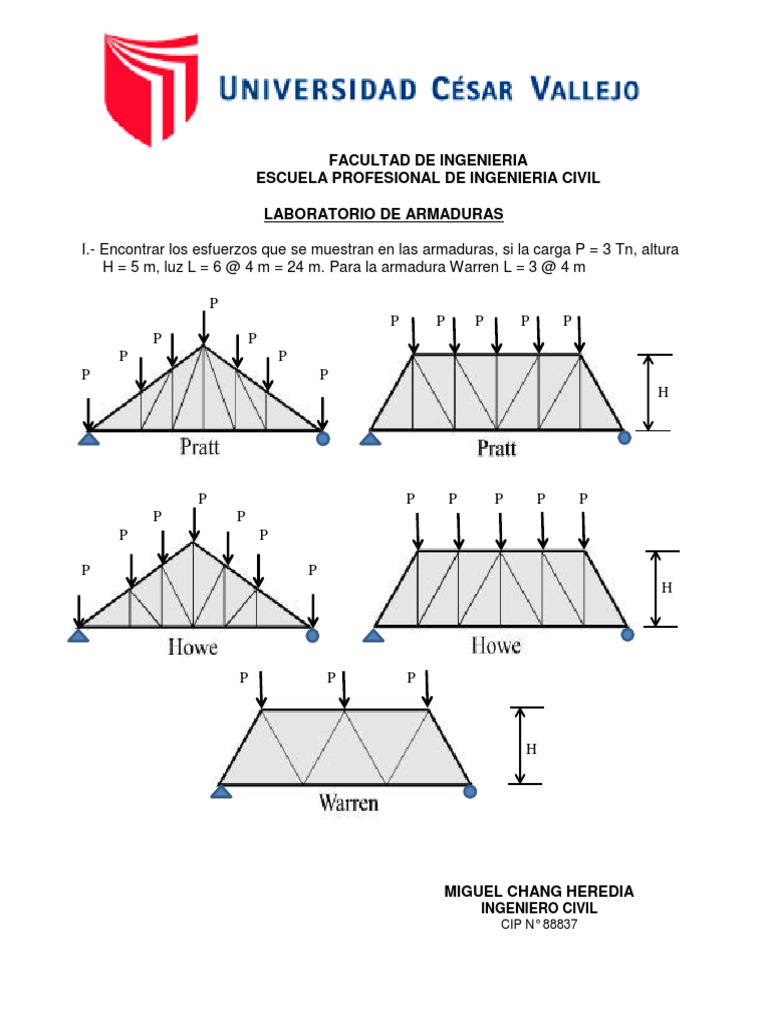 UNIVERSIDAD CÉSAR VALLEJO

FACULTAD DE INGENIERIA
ESCUELA PROFESIONAL DE INGENIERIA CIVIL

LABORATORIO DE ARMADURAS

I.- Encontrar los esfuerzos que se muestran en las armaduras, si la carga P = 3 Tn, altura H = 5 m, luz L = 6 @ 4 m = 24 m. Para la armadura Warren L = 3 @ 4 m

P
P P
P P
P P
Pratt

P P P P P
H
Pratt

P
P P
P P
P P
Howe

P P P P P
H
Howe

P P P
H
Warren

MIGUEL CHANG HEREDIA
INGENIERO CIVIL
CIP N° 88837